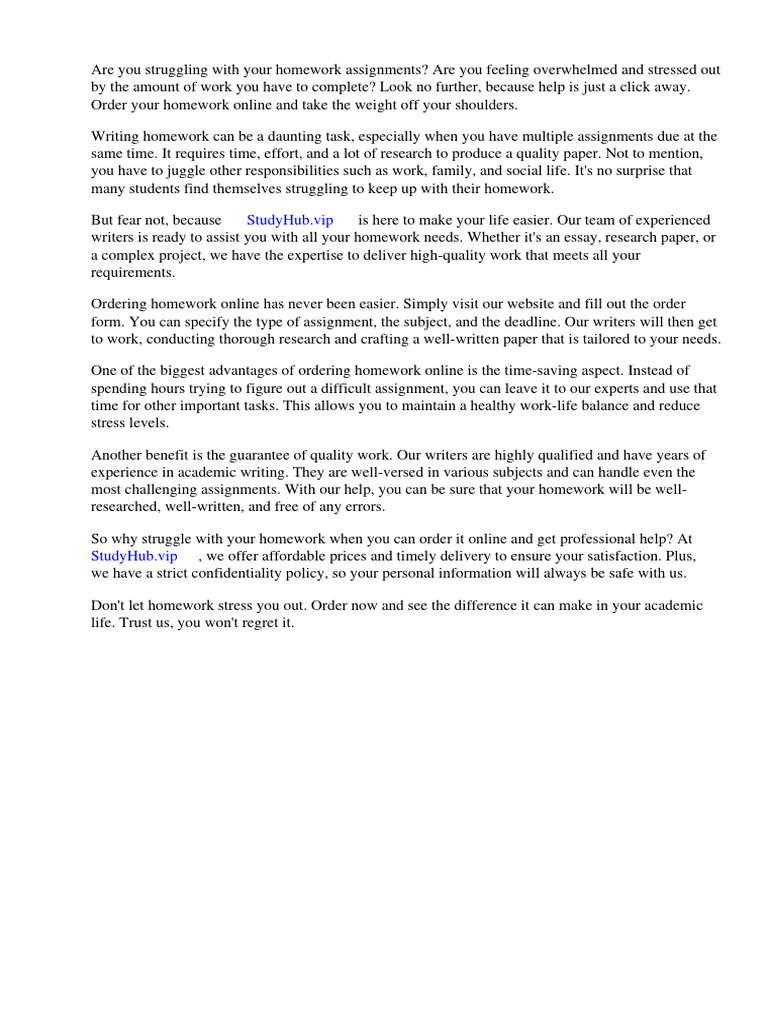 Are you struggling with your homework assignments? Are you feeling overwhelmed and stressed out by the amount of work you have to complete? Look no further, because help is just a click away. Order your homework online and take the weight off your shoulders.

Writing homework can be a daunting task, especially when you have multiple assignments due at the same time. It requires time, effort, and a lot of research to produce a quality paper. Not to mention, you have to juggle other responsibilities such as work, family, and social life. It's no surprise that many students find themselves struggling to keep up with their homework.

But fear not, because StudyHub.vip is here to make your life easier. Our team of experienced writers is ready to assist you with all your homework needs. Whether it's an essay, research paper, or a complex project, we have the expertise to deliver high-quality work that meets all your requirements.

Ordering homework online has never been easier. Simply visit our website and fill out the order form. You can specify the type of assignment, the subject, and the deadline. Our writers will then get to work, conducting thorough research and crafting a well-written paper that is tailored to your needs.

One of the biggest advantages of ordering homework online is the time-saving aspect. Instead of spending hours trying to figure out a difficult assignment, you can leave it to our experts and use that time for other important tasks. This allows you to maintain a healthy work-life balance and reduce stress levels.

Another benefit is the guarantee of quality work. Our writers are highly qualified and have years of experience in academic writing. They are well-versed in various subjects and can handle even the most challenging assignments. With our help, you can be sure that your homework will be well-researched, well-written, and free of any errors.

So why struggle with your homework when you can order it online and get professional help? At StudyHub.vip , we offer affordable prices and timely delivery to ensure your satisfaction. Plus, we have a strict confidentiality policy, so your personal information will always be safe with us.

Don't let homework stress you out. Order now and see the difference it can make in your academic life. Trust us, you won't regret it.